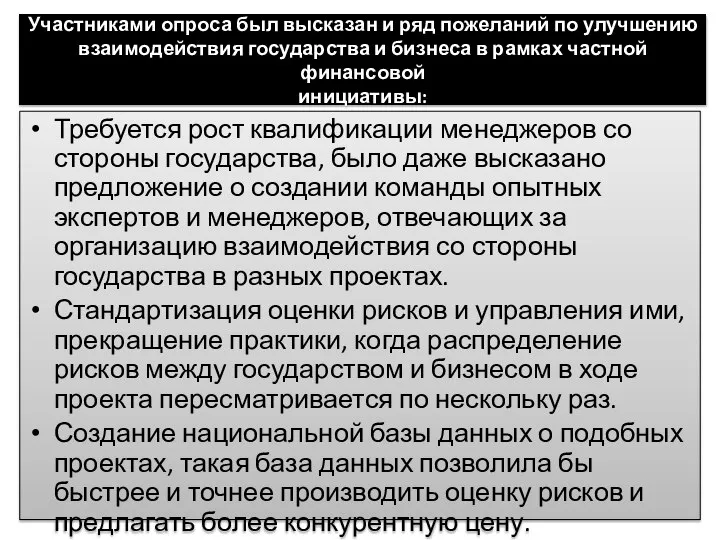 Участниками опроса был высказан и ряд пожеланий по улучшению взаимодействия государства и бизнеса в рамках частной финансовой инициативы:

• Требуется рост квалификации менеджеров со стороны государства, было даже высказано предложение о создании команды опытных экспертов и менеджеров, отвечающих за организацию взаимодействия со стороны государства в разных проектах.
• Стандартизация оценки рисков и управления ими, прекращение практики, когда распределение рисков между государством и бизнесом в ходе проекта пересматривается по нескольку раз.
• Создание национальной базы данных о подобных проектах, такая база данных позволила бы быстрее и точнее производить оценку рисков и предлагать более конкурентную цену.